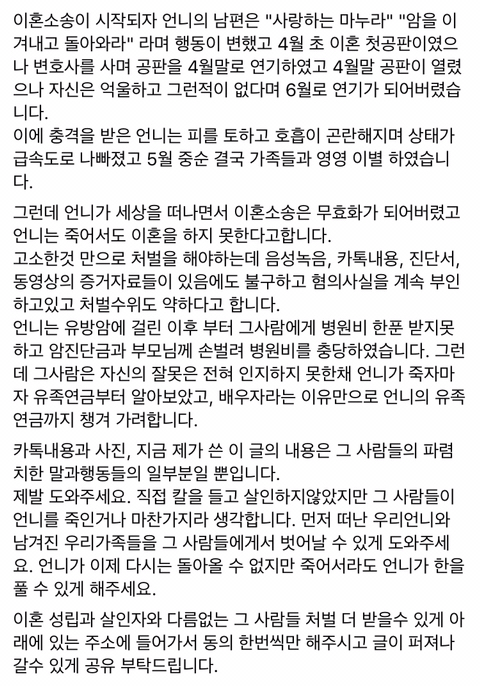 이혼소송이 시작되자 언니의 남편은 "사랑하는 마누라" "암을 이겨내고 돌아와라" 라며 행동이 변했고 4월 초 이혼 첫공판이였으나 변호사를 사며 공판을 4월말로 연기하였고 4월말 공판이 열렸으나 자신은 억울하고 그런적이 없다며 6월로 연기가 되어버렸습니다.
이에 충격을 받은 언니는 피를 토하고 호흡이 곤란해지며 상태가 급속도로 나빠졌고 5월 중순 결국 가족들과 영영 이별 하였습니다.

그런데 언니가 세상을 떠나면서 이혼소송은 무효화가 되어버렸고 언니는 죽어서도 이혼을 하지 못한다고합니다.
고소한것 만으로 처벌을 해야하는데 음성녹음, 카톡내용, 진단서, 동영상의 증거자료들이 있음에도 불구하고 혐의사실을 계속 부인하고있고 처벌수위도 약하다고 합니다.
언니는 유방암에 걸린 이후 부터 그사람에게 병원비 한푼 받지못하고 암진단금과 부모님께 손벌려 병원비를 충당하였습니다. 그런데 그사람은 자신의 잘못은 전혀 인지하지 못한채 언니가 죽자마자 유족연금부터 알아보았고, 배우자라는 이유만으로 언니의 유족연금까지 챙겨 가려합니다.

카톡내용과 사진, 지금 제가 쓴 이 글의 내용은 그 사람들의 파렴치한 말과행동들의 일부분일 뿐입니다.
제발 도와주세요. 직접 칼을 들고 살인하지않았지만 그 사람들이 언니를 죽인거나 마찬가지라 생각합니다. 먼저 떠난 우리언니와 남겨진 우리가족들을 그 사람들에게서 벗어날 수 있게 도와주세요. 언니가 이제 다시는 돌아올 수 없지만 죽어서라도 언니가 한을 풀 수 있게 해주세요.

이혼 성립과 살인자와 다름없는 그 사람들 처벌 더 받을수 있게 아래에 있는 주소에 들어가서 동의 한번씩만 해주시고 글이 퍼져나갈수 있게 공유 부탁드립니다.